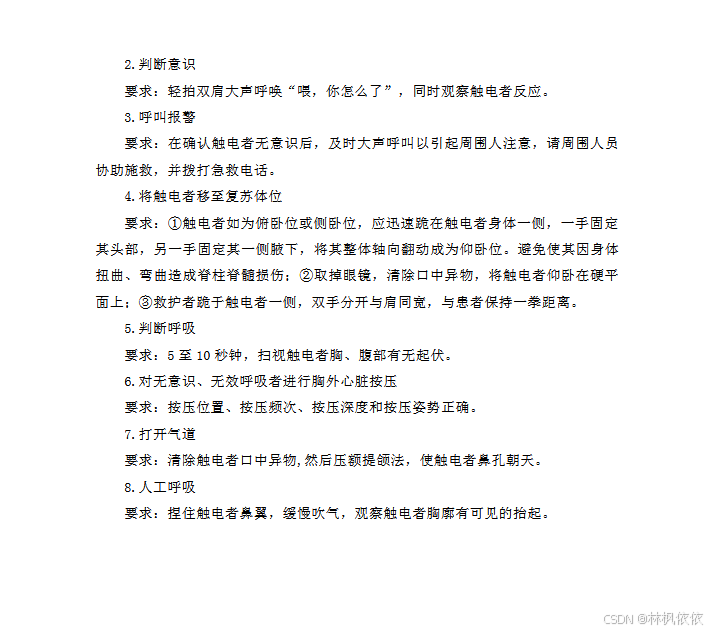 2.判断意识

要求：轻拍双肩大声呼唤“喂，你怎么了”，同时观察触电者反应。

3.呼叫报警

要求：在确认触电者无意识后，及时大声呼叫以引起周围人注意，请周围人员协助施救，并拨打急救电话。

4.将触电者移至复苏体位

要求：①触电者如为俯卧位或侧卧位，应迅速跪在触电者身体一侧，一手固定其头部，另一手固定其一侧腋下，将其整体轴向翻动成为仰卧位。避免使其因身体扭曲、弯曲造成脊柱脊髓损伤；②取掉眼镜，清除口中异物，将触电者仰卧在硬平面上；③救护者跪于触电者一侧，双手分开与肩同宽，与患者保持一拳距离。

5.判断呼吸

要求：5 至 10 秒钟，扫视触电者胸、腹部有无起伏。

6.对无意识、无效呼吸者进行胸外心脏按压

要求：按压位置、按压频次、按压深度和按压姿势正确。

7.打开气道

要求：清除触电者口中异物,然后压额提颌法，使触电者鼻孔朝天。

8.人工呼吸

要求：捏住触电者鼻翼，缓慢吹气，观察触电者胸廓有可见的抬起。

CSDN @林枫依依